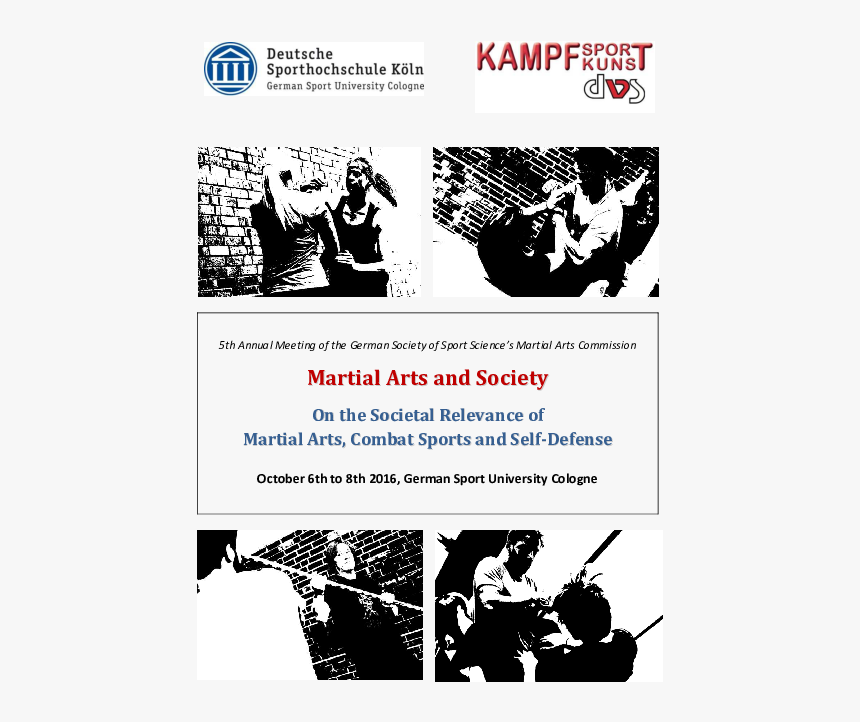 Deutsche
Sporthochschule Köln
German Sport University Cologne

KAMPF SPORT KUNST
dvs

5th Annual Meeting of the German Society of Sport Science's Martial Arts Commission

Martial Arts and Society

On the Societal Relevance of
Martial Arts, Combat Sports and Self-Defense

October 6th to 8th 2016, German Sport University Cologne